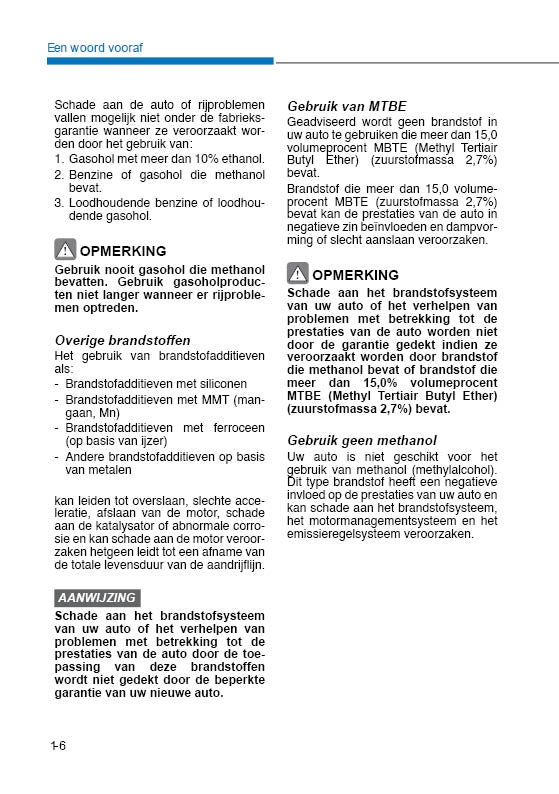 Een woord vooraf

Schade aan de auto of rijproblemen vallen mogelijk niet onder de fabrieksgarantie wanneer ze veroorzaakt worden door het gebruik van:
1. Gasohol met meer dan 10% ethanol.
2. Benzine of gasohol die methanol bevat.
3. Loodhoudende benzine of loodhoudende gasohol.

OPMERKING
Gebruik nooit gasohol die methanol bevatten. Gebruik gasoholproducten niet langer wanneer er rijproblemen optreden.

Overige brandstoffen
Het gebruik van brandstofadditieven als:
- Brandstofadditieven met siliconen
- Brandstofadditieven met MMT (mangaan, Mn)
- Brandstofadditieven met ferroceen (op basis van ijzer)
- Andere brandstofadditieven op basis van metalen

kan leiden tot overslaan, slechte acceleratie, afslaan van de motor, schade aan de katalysator of abnormale corrosie en kan schade aan de motor veroorzaken hetgeen leidt tot een afname van de totale levensduur van de aandrijflijn.

AANWIJZING
Schade aan het brandstofsysteem van uw auto of het verhelpen van problemen met betrekking tot de prestaties van de auto door de toepassing van deze brandstoffen wordt niet gedekt door de beperkte garantie van uw nieuwe auto.

Gebruik van MTBE
Geadviseerd wordt geen brandstof in uw auto te gebruiken die meer dan 15,0 volumeprocent MBTE (Methyl Tertiair Butyl Ether) (zuurstofmassa 2,7%) bevat.
Brandstof die meer dan 15,0 volumeprocent MBTE (zuurstofmassa 2,7%) bevat kan de prestaties van de auto in negatieve zin beïnvloeden en dampvorming of slecht aanslaan veroorzaken.

OPMERKING
Schade aan het brandstofsysteem van uw auto of het verhelpen van problemen met betrekking tot de prestaties van de auto worden niet door de garantie gedekt indien ze veroorzaakt worden door brandstof die methanol bevat of brandstof die meer dan 15,0% volumeprocent MTBE (Methyl Tertiair Butyl Ether) (zuurstofmassa 2,7%) bevat.

Gebruik geen methanol
Uw auto is niet geschikt voor het gebruik van methanol (methylalcohol). Dit type brandstof heeft een negatieve invloed op de prestaties van uw auto en kan schade aan het brandstofsysteem, het motormanagementsysteem en het emissieregelsysteem veroorzaken.

1-6